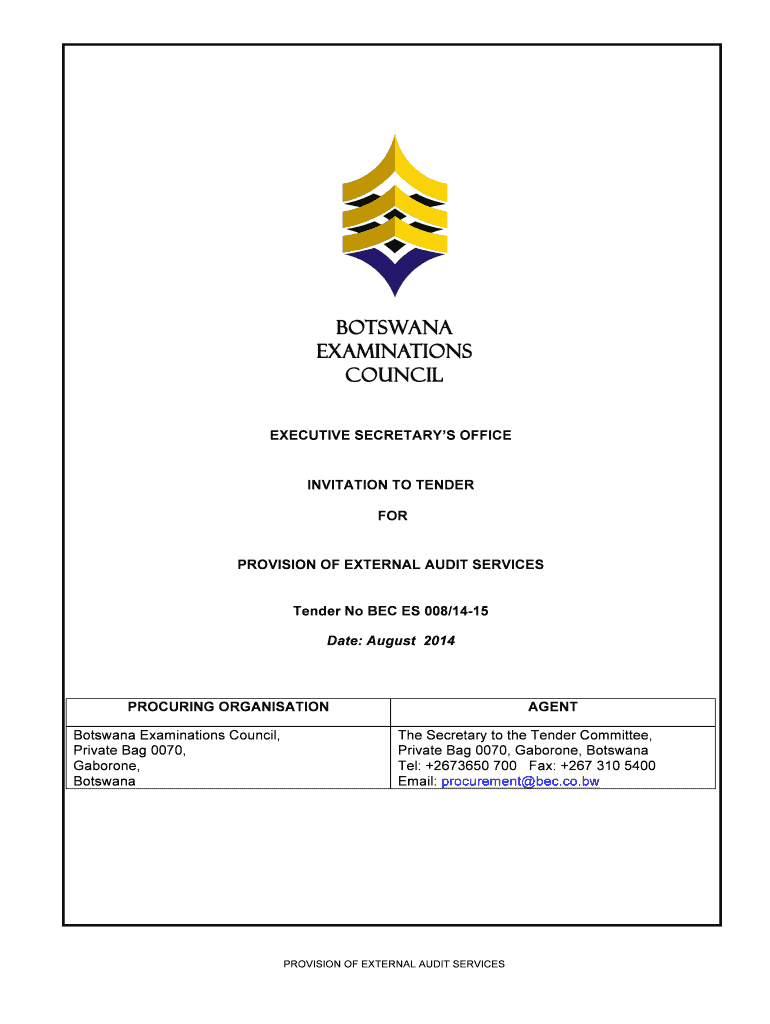 BOTSWANA EXAMINATIONS COUNCIL

EXECUTIVE SECRETARY'S OFFICE

INVITATION TO TENDER

FOR

PROVISION OF EXTERNAL AUDIT SERVICES

Tender No BEC ES 008/14-15

Date: August 2014

| PROCURING ORGANISATION | AGENT |
|---|---|
| Botswana Examinations Council, Private Bag 0070, Gaborone, Botswana | The Secretary to the Tender Committee, Private Bag 0070, Gaborone, Botswana Tel: +2673650 700 Fax: +267 310 5400 Email: procurement@bec.co.bw |

PROVISION OF EXTERNAL AUDIT SERVICES